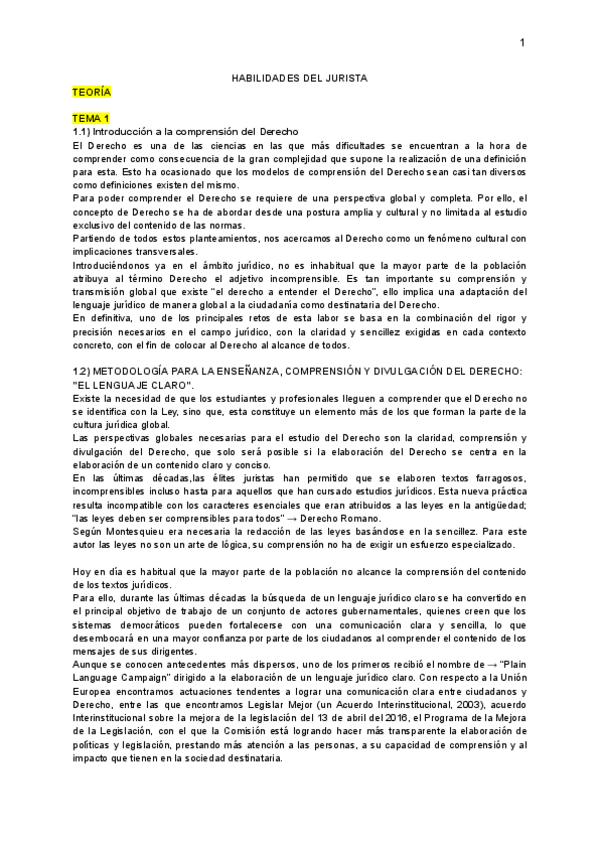 1

HABILIDADES DEL JURISTA

TEORÍA

TEMA 1
1.1) Introducción a la comprensión del Derecho
El Derecho es una de las ciencias en las que más dificultades se encuentran a la hora de comprender como consecuencia de la gran complejidad que supone la realización de una definición para esta. Esto ha ocasionado que los modelos de comprensión del Derecho sean casi tan diversos como definiciones existen del mismo.
Para poder comprender el Derecho se requiere de una perspectiva global y completa. Por ello, el concepto de Derecho se ha de abordar desde una postura amplia y cultural y no limitada al estudio exclusivo del contenido de las normas.
Partiendo de todos estos planteamientos, nos acercamos al Derecho como un fenómeno cultural con implicaciones transversales.
Introduciéndonos ya en el ámbito jurídico, no es inhabitual que la mayor parte de la población atribuya al término Derecho el adjetivo incomprensible. Es tan importante su comprensión y transmisión global que existe "el derecho a entender el Derecho", ello implica una adaptación del lenguaje jurídico de manera global a la ciudadanía como destinataria del Derecho.
En definitiva, uno de los principales retos de esta labor se basa en la combinación del rigor y precisión necesarios en el campo jurídico, con la claridad y sencillez exigidas en cada contexto concreto, con el fin de colocar al Derecho al alcance de todos.

1.2) METODOLOGÍA PARA LA ENSEÑANZA, COMPRENSIÓN Y DIVULGACIÓN DEL DERECHO: "EL LENGUAJE CLARO".
Existe la necesidad de que los estudiantes y profesionales lleguen a comprender que el Derecho no se identifica con la Ley, sino que, esta constituye un elemento más de los que forman la parte de la cultura jurídica global.
Las perspectivas globales necesarias para el estudio del Derecho son la claridad, comprensión y divulgación del Derecho, que solo será posible si la elaboración del Derecho se centra en la elaboración de un contenido claro y conciso.
En las últimas décadas,las élites juristas han permitido que se elaboren textos farragosos, incomprensibles incluso hasta para aquellos que han cursado estudios jurídicos. Esta nueva práctica resulta incompatible con los caracteres esenciales que eran atribuidos a las leyes en la antigüedad; "las leyes deben ser comprensibles para todos" → Derecho Romano.
Según Montesquieu era necesaria la redacción de las leyes basándose en la sencillez. Para este autor las leyes no son un arte de lógica, su comprensión no ha de exigir un esfuerzo especializado.

Hoy en día es habitual que la mayor parte de la población no alcance la comprensión del contenido de los textos jurídicos.
Para ello, durante las últimas décadas la búsqueda de un lenguaje jurídico claro se ha convertido en el principal objetivo de trabajo de un conjunto de actores gubernamentales, quienes creen que los sistemas democráticos pueden fortalecerse con una comunicación clara y sencilla, lo que desembocará en una mayor confianza por parte de los ciudadanos al comprender el contenido de los mensajes de sus dirigentes.
Aunque se conocen antecedentes más dispersos, uno de los primeros recibió el nombre de → "Plain Language Campaign" dirigido a la elaboración de un lenguaje jurídico claro. Con respecto a la Unión Europea encontramos actuaciones tendentes a lograr una comunicación clara entre ciudadanos y Derecho, entre las que encontramos Legislar Mejor (un Acuerdo Interinstitucional, 2003), acuerdo Interinstitucional sobre la mejora de la legislación del 13 de abril del 2016, el Programa de la Mejora de la Legislación, con el que la Comisión está logrando hacer más transparente la elaboración de políticas y legislación, prestando más atención a las personas, a su capacidad de comprensión y al impacto que tienen en la sociedad destinataria.